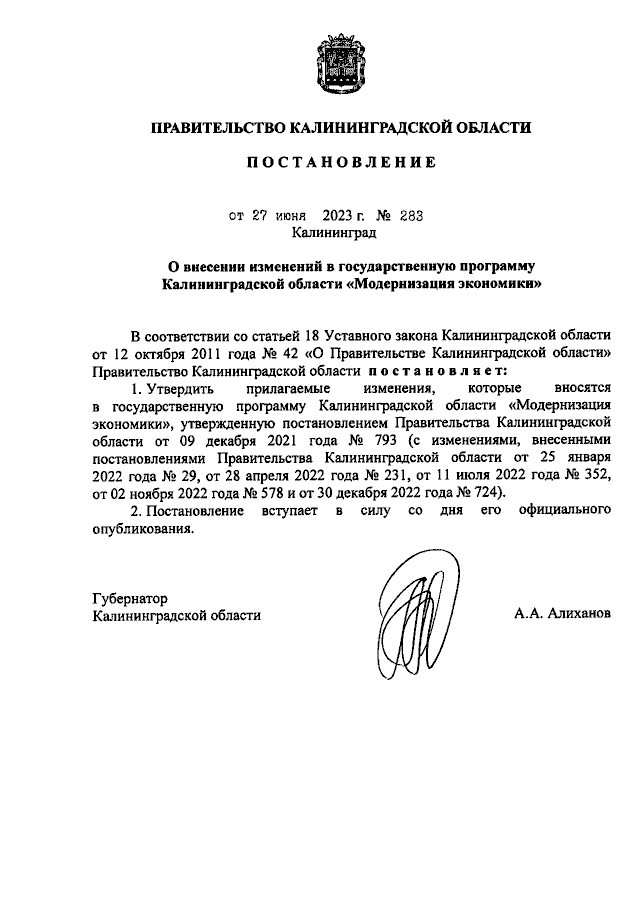 ПРАВИТЕЛЬСТВО КАЛИНИНГРАДСКОЙ ОБЛАСТИ

ПОСТАНОВЛЕНИЕ

от 27 июня 2023 г. № 283
Калининград

О внесении изменений в государственную программу Калининградской области «Модернизация экономики»

В соответствии со статьей 18 Уставного закона Калининградской области от 12 октября 2011 года № 42 «О Правительстве Калининградской области» Правительство Калининградской области постановляет:

1. Утвердить прилагаемые изменения, которые вносятся в государственную программу Калининградской области «Модернизация экономики», утвержденную постановлением Правительства Калининградской области от 09 декабря 2021 года № 793 (с изменениями, внесенными постановлениями Правительства Калининградской области от 25 января 2022 года № 29, от 28 апреля 2022 года № 231, от 11 июля 2022 года № 352, от 02 ноября 2022 года № 578 и от 30 декабря 2022 года № 724).

2. Постановление вступает в силу со дня его официального опубликования.

Губернатор
Калининградской области

А.А. Алиханов